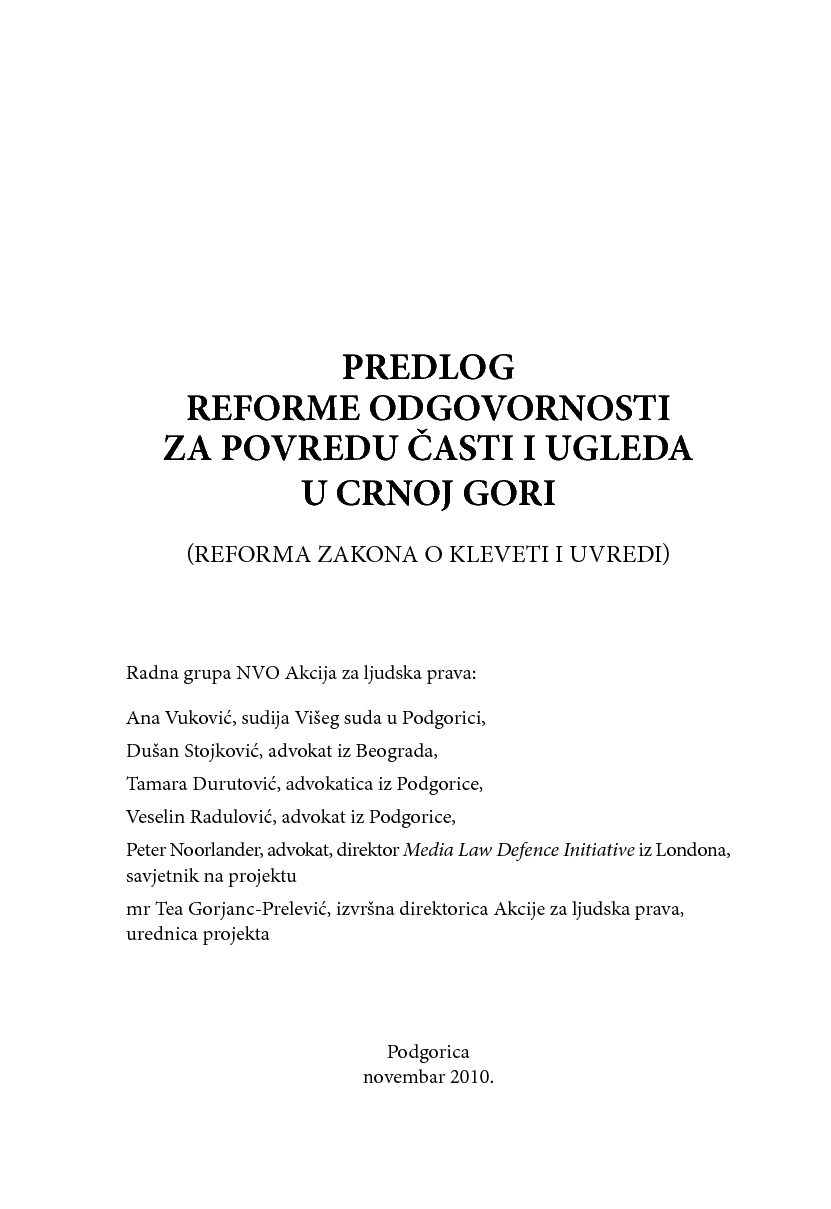 PREDLOG
REFORME ODGOVORNOSTI
ZA POVREDU ČASTI I UGLEDA
U CRNOJ GORI

(REFORMA ZAKONA O KLEVETI I UVREDI)

Radna grupa NVO Akcija za ljudska prava:

Ana Vuković, sudija Višeg suda u Podgorici,

Dušan Stojković, advokat iz Beograda,

Tamara Durutović, advokatica iz Podgorice,

Veselin Radulović, advokat iz Podgorice,

Peter Noorlander, advokat, direktor Media Law Defence Initiative iz Londona, savjetnik na projektu

mr Tea Gorjanc-Prelević, izvršna direktorica Akcije za ljudska prava, urednica projekta

Podgorica
novembar 2010.